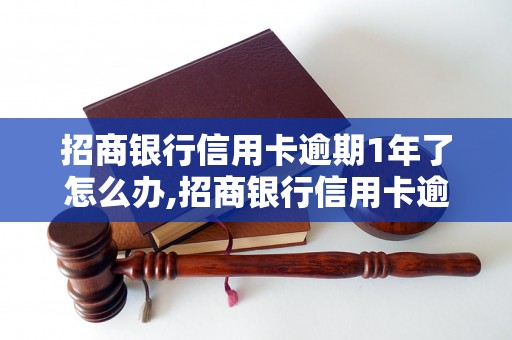 招商银行信用卡逾期1年了怎么办,招商银行信用卡逾